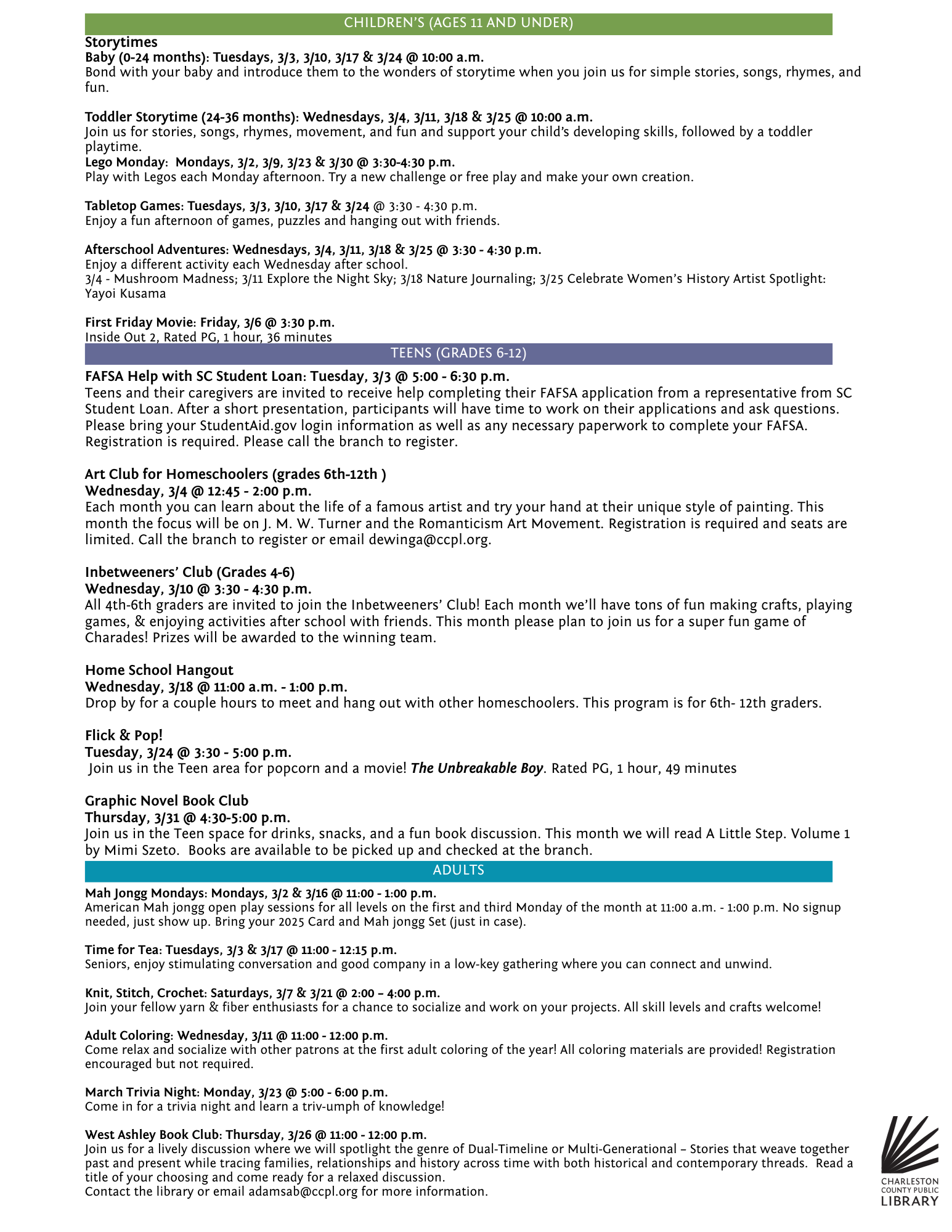 CHILDREN'S (AGES 11 AND UNDER)

Storytimes
Baby (0-24 months): Tuesdays, 3/3, 3/10, 3/17 & 3/24 @ 10:00 a.m.
Bond with your baby and introduce them to the wonders of storytime when you join us for simple stories, songs, rhymes, and fun.

Toddler Storytime (24-36 months): Wednesdays, 3/4, 3/11, 3/18 & 3/25 @ 10:00 a.m.
Join us for stories, songs, rhymes, movement, and fun and support your child's developing skills, followed by a toddler playtime.
Lego Monday: Mondays, 3/2, 3/9, 3/23 & 3/30 @ 3:30-4:30 p.m.
Play with Legos each Monday afternoon. Try a new challenge or free play and make your own creation.

Tabletop Games: Tuesdays, 3/3, 3/10, 3/17 & 3/24 @ 3:30 - 4:30 p.m.
Enjoy a fun afternoon of games, puzzles and hanging out with friends.

Afterschool Adventures: Wednesdays, 3/4, 3/11, 3/18 & 3/25 @ 3:30 - 4:30 p.m.
Enjoy a different activity each Wednesday after school.
3/4 - Mushroom Madness; 3/11 Explore the Night Sky; 3/18 Nature Journaling; 3/25 Celebrate Women's History Artist Spotlight: Yayoi Kusama

First Friday Movie: Friday, 3/6 @ 3:30 p.m.
Inside Out 2, Rated PG, 1 hour, 36 minutes

TEENS (GRADES 6-12)

FAFSA Help with SC Student Loan: Tuesday, 3/3 @ 5:00 - 6:30 p.m.
Teens and their caregivers are invited to receive help completing their FAFSA application from a representative from SC Student Loan. After a short presentation, participants will have time to work on their applications and ask questions. Please bring your StudentAid.gov login information as well as any necessary paperwork to complete your FAFSA. Registration is required. Please call the branch to register.

Art Club for Homeschoolers (grades 6th-12th )
Wednesday, 3/4 @ 12:45 - 2:00 p.m.
Each month you can learn about the life of a famous artist and try your hand at their unique style of painting. This month the focus will be on J. M. W. Turner and the Romanticism Art Movement. Registration is required and seats are limited. Call the branch to register or email dewinga@ccpl.org.

Inbetweeners' Club (Grades 4-6)
Wednesday, 3/10 @ 3:30 - 4:30 p.m.
All 4th-6th graders are invited to join the Inbetweeners' Club! Each month we'll have tons of fun making crafts, playing games, & enjoying activities after school with friends. This month please plan to join us for a super fun game of Charades! Prizes will be awarded to the winning team.

Home School Hangout
Wednesday, 3/18 @ 11:00 a.m. - 1:00 p.m.
Drop by for a couple hours to meet and hang out with other homeschoolers. This program is for 6th- 12th graders.

Flick & Pop!
Tuesday, 3/24 @ 3:30 - 5:00 p.m.
Join us in the Teen area for popcorn and a movie! The Unbreakable Boy. Rated PG, 1 hour, 49 minutes

Graphic Novel Book Club
Thursday, 3/31 @ 4:30-5:00 p.m.
Join us in the Teen space for drinks, snacks, and a fun book discussion. This month we will read A Little Step. Volume 1 by Mimi Szeto. Books are available to be picked up and checked at the branch.

ADULTS

Mah Jongg Mondays: Mondays, 3/2 & 3/16 @ 11:00 - 1:00 p.m.
American Mah jongg open play sessions for all levels on the first and third Monday of the month at 11:00 a.m. - 1:00 p.m. No signup needed, just show up. Bring your 2025 Card and Mah jongg Set (just in case).

Time for Tea: Tuesdays, 3/3 & 3/17 @ 11:00 - 12:15 p.m.
Seniors, enjoy stimulating conversation and good company in a low-key gathering where you can connect and unwind.

Knit, Stitch, Crochet: Saturdays, 3/7 & 3/21 @ 2:00 – 4:00 p.m.
Join your fellow yarn & fiber enthusiasts for a chance to socialize and work on your projects. All skill levels and crafts welcome!

Adult Coloring: Wednesday, 3/11 @ 11:00 - 12:00 p.m.
Come relax and socialize with other patrons at the first adult coloring of the year! All coloring materials are provided! Registration encouraged but not required.

March Trivia Night: Monday, 3/23 @ 5:00 - 6:00 p.m.
Come in for a trivia night and learn a triv-umph of knowledge!

West Ashley Book Club: Thursday, 3/26 @ 11:00 - 12:00 p.m.
Join us for a lively discussion where we will spotlight the genre of Dual-Timeline or Multi-Generational – Stories that weave together past and present while tracing families, relationships and history across time with both historical and contemporary threads. Read a title of your choosing and come ready for a relaxed discussion.
Contact the library or email adamsab@ccpl.org for more information.

CHARLESTON COUNTY PUBLIC LIBRARY